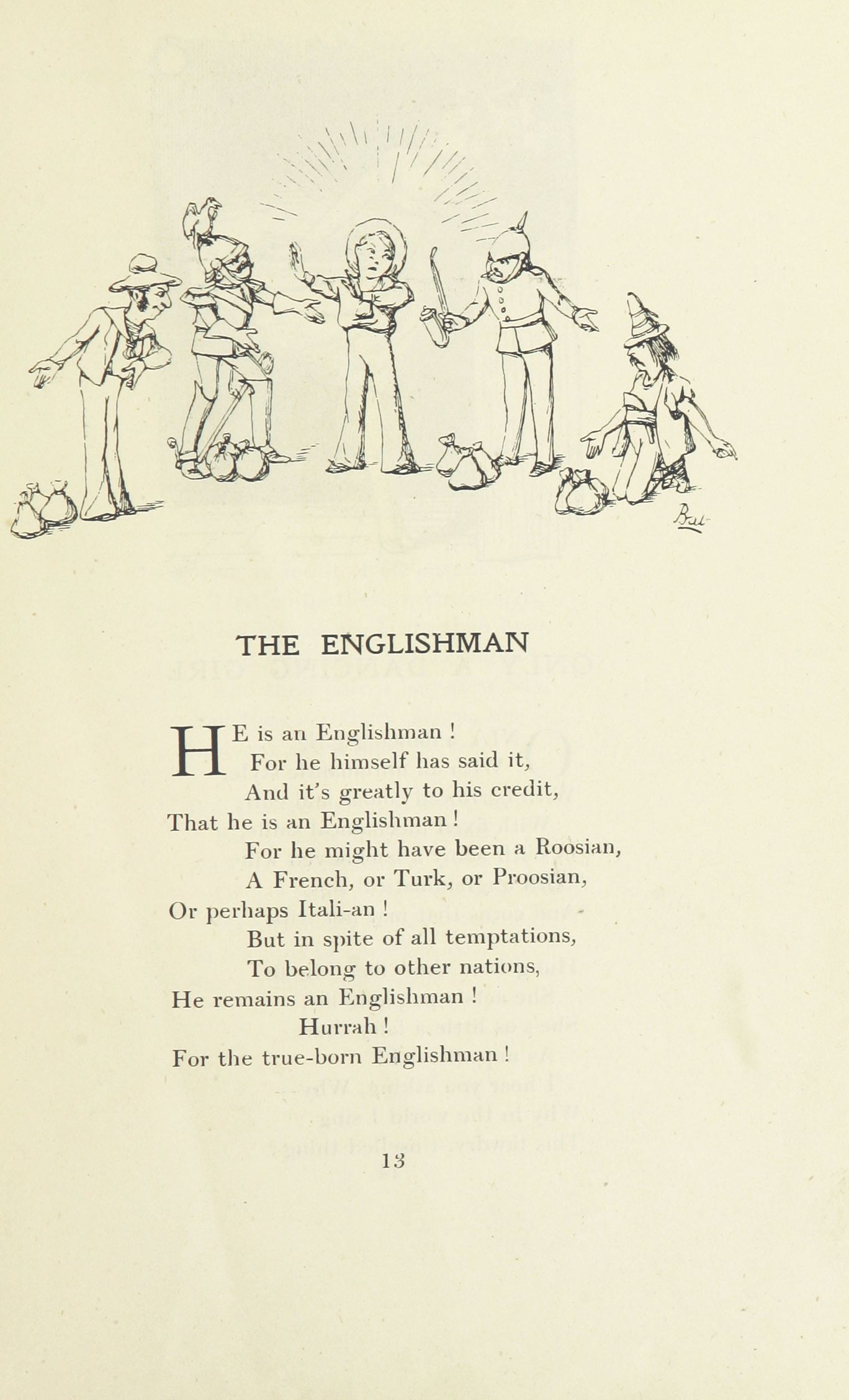 Bab

THE ENGLISHMAN

HE is an Englishman !
For he himself has said it,
And it's greatly to his credit,
That he is an Englishman !
For he might have been a Roosian,
A French, or Turk, or Proosian,
Or perhaps Itali-an !
But in spite of all temptations,
To belong to other nations,
He remains an Englishman !
Hurrah !
For the true-born Englishman !

13